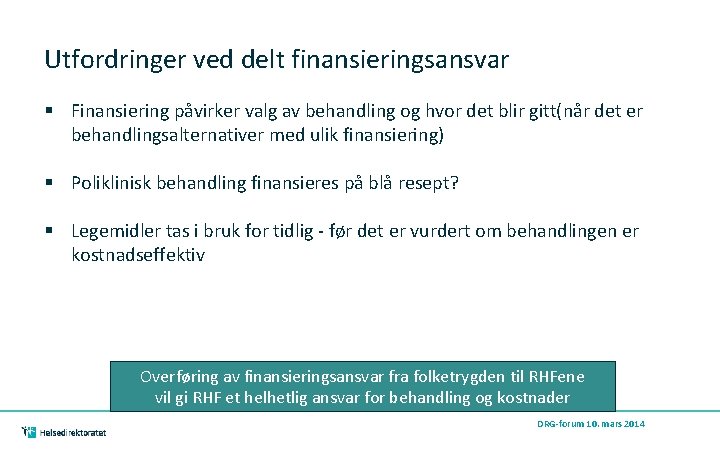 Utfordringer ved delt finansieringsansvar

▪ Finansiering påvirker valg av behandling og hvor det blir gitt(når det er behandlingsalternativer med ulik finansiering)

▪ Poliklinisk behandling finansieres på blå resept?

▪ Legemidler tas i bruk for tidlig - før det er vurdert om behandlingen er kostnadseffektiv

Overføring av finansieringsansvar fra folketrygden til RHFene vil gi RHF et helhetlig ansvar for behandling og kostnader

Helsedirektoratet

DRG-forum 10. mars 2014